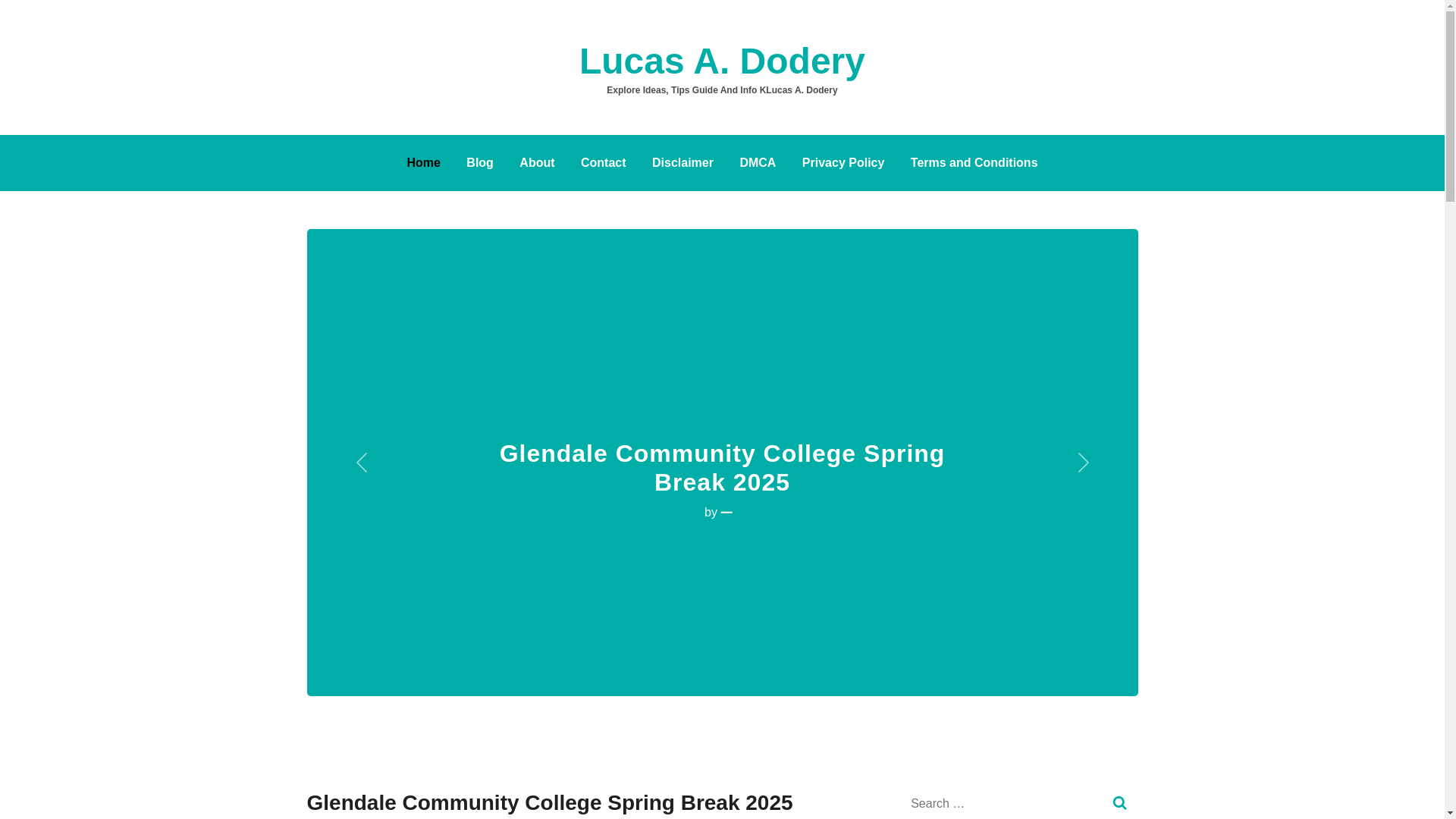 Lucas A. Dodery
Explore Ideas, Tips Guide And Info KLucas A. Dodery

Home Blog About Contact Disclaimer DMCA Privacy Policy Terms and Conditions

Glendale Community College Spring Break 2025
by —

Glendale Community College Spring Break 2025

Search …